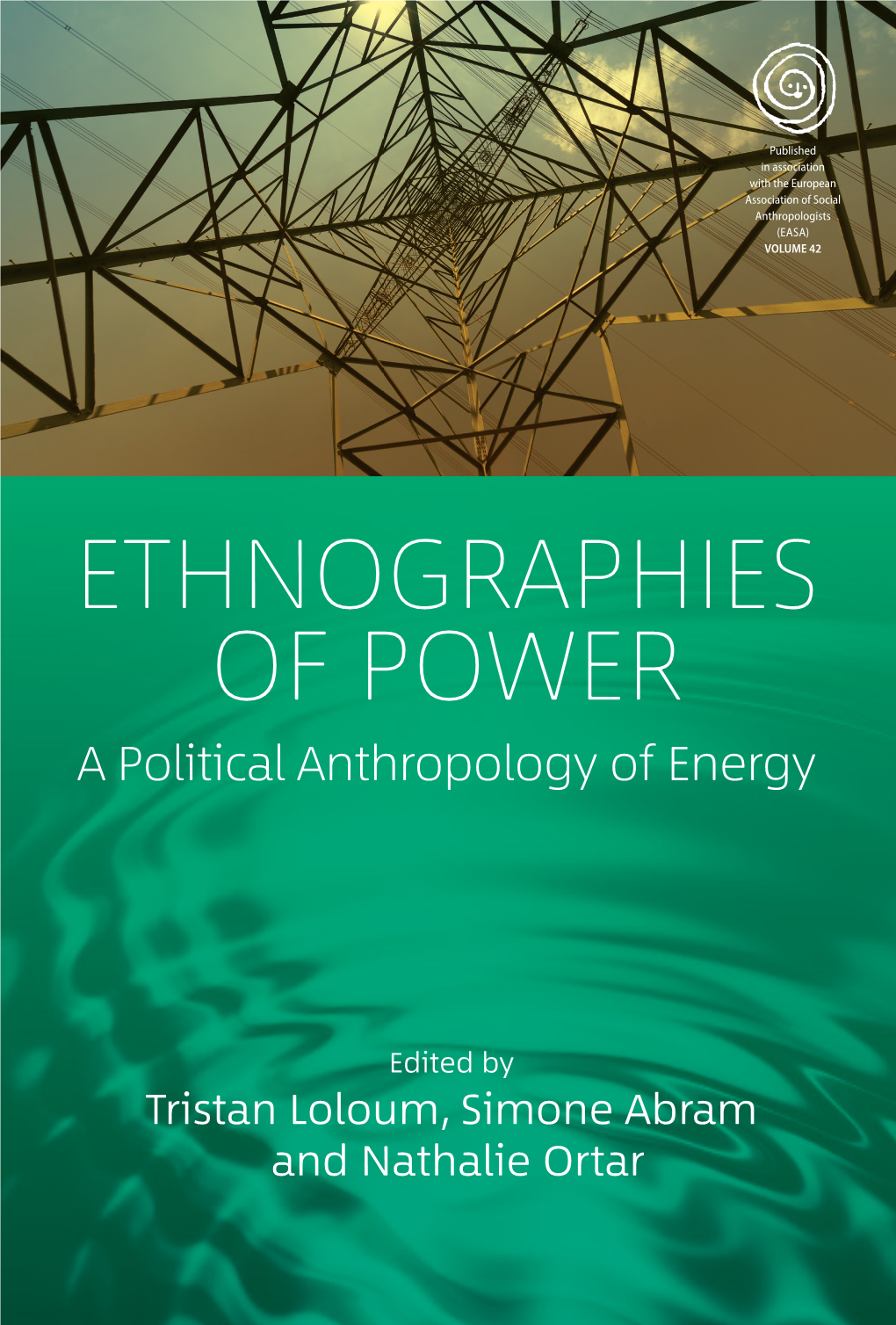 Published in association with the European Association of Social Anthropologists (EASA)
VOLUME 42

ETHNOGRAPHIES OF POWER

A Political Anthropology of Energy

Edited by
Tristan Loloum, Simone Abram and Nathalie Ortar